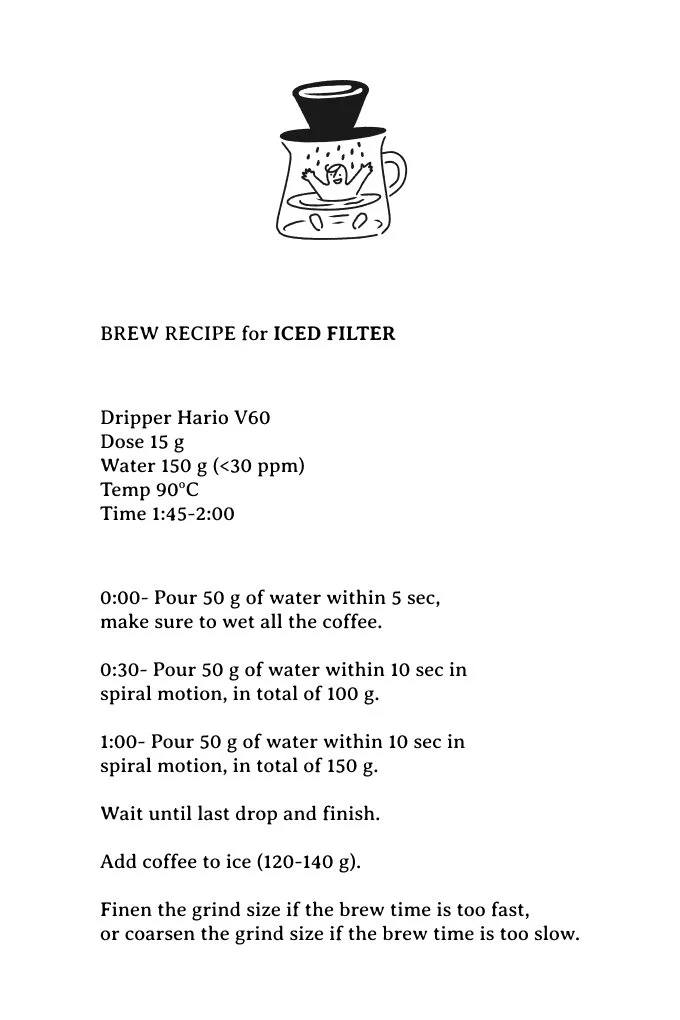 BREW RECIPE for ICED FILTER

Dripper Hario V60
Dose 15 g
Water 150 g (<30 ppm)
Temp 90°C
Time 1:45-2:00

0:00- Pour 50 g of water within 5 sec, make sure to wet all the coffee.

0:30- Pour 50 g of water within 10 sec in spiral motion, in total of 100 g.

1:00- Pour 50 g of water within 10 sec in spiral motion, in total of 150 g.

Wait until last drop and finish.

Add coffee to ice (120-140 g).

Finen the grind size if the brew time is too fast, or coarsen the grind size if the brew time is too slow.